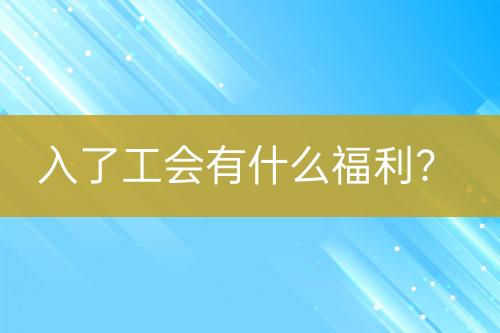 入了工会有什么福利？